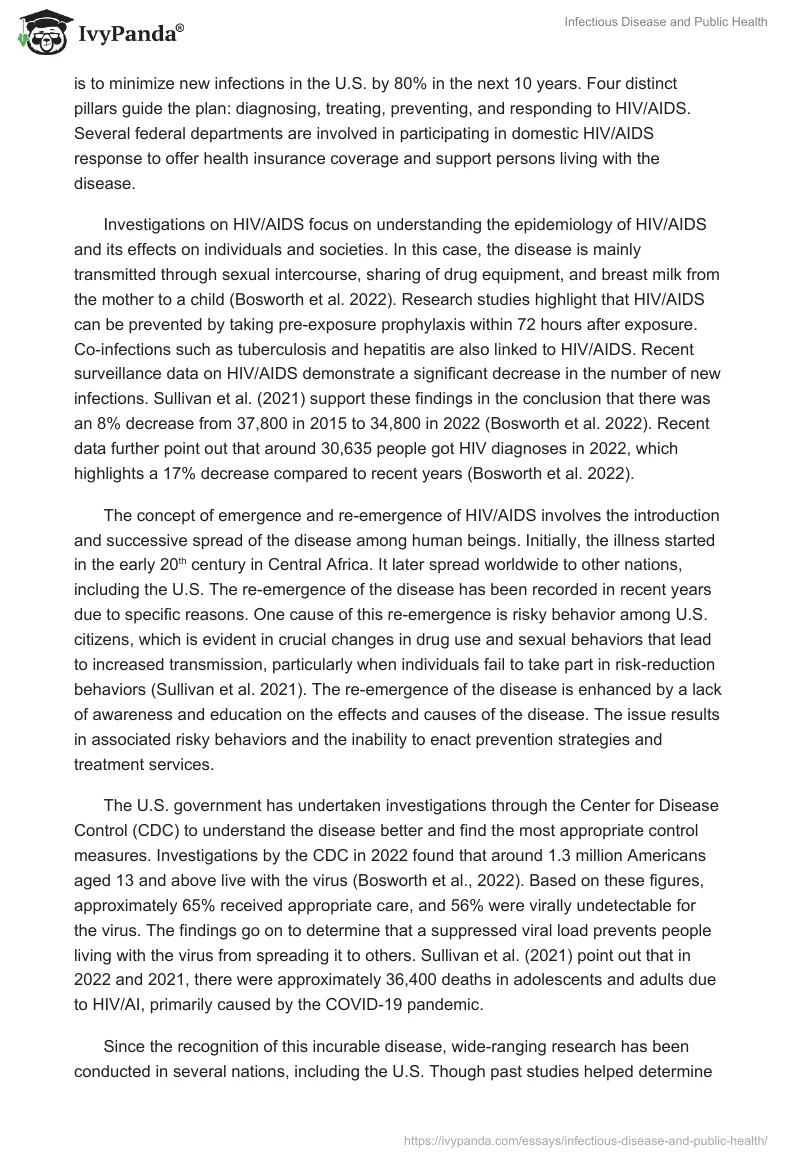 IvyPanda®

Infectious Disease and Public Health

is to minimize new infections in the U.S. by 80% in the next 10 years. Four distinct pillars guide the plan: diagnosing, treating, preventing, and responding to HIV/AIDS. Several federal departments are involved in participating in domestic HIV/AIDS response to offer health insurance coverage and support persons living with the disease.

Investigations on HIV/AIDS focus on understanding the epidemiology of HIV/AIDS and its effects on individuals and societies. In this case, the disease is mainly transmitted through sexual intercourse, sharing of drug equipment, and breast milk from the mother to a child (Bosworth et al. 2022). Research studies highlight that HIV/AIDS can be prevented by taking pre-exposure prophylaxis within 72 hours after exposure. Co-infections such as tuberculosis and hepatitis are also linked to HIV/AIDS. Recent surveillance data on HIV/AIDS demonstrate a significant decrease in the number of new infections. Sullivan et al. (2021) support these findings in the conclusion that there was an 8% decrease from 37,800 in 2015 to 34,800 in 2022 (Bosworth et al. 2022). Recent data further point out that around 30,635 people got HIV diagnoses in 2022, which highlights a 17% decrease compared to recent years (Bosworth et al. 2022).

The concept of emergence and re-emergence of HIV/AIDS involves the introduction and successive spread of the disease among human beings. Initially, the illness started in the early 20$^{th}$ century in Central Africa. It later spread worldwide to other nations, including the U.S. The re-emergence of the disease has been recorded in recent years due to specific reasons. One cause of this re-emergence is risky behavior among U.S. citizens, which is evident in crucial changes in drug use and sexual behaviors that lead to increased transmission, particularly when individuals fail to take part in risk-reduction behaviors (Sullivan et al. 2021). The re-emergence of the disease is enhanced by a lack of awareness and education on the effects and causes of the disease. The issue results in associated risky behaviors and the inability to enact prevention strategies and treatment services.

The U.S. government has undertaken investigations through the Center for Disease Control (CDC) to understand the disease better and find the most appropriate control measures. Investigations by the CDC in 2022 found that around 1.3 million Americans aged 13 and above live with the virus (Bosworth et al., 2022). Based on these figures, approximately 65% received appropriate care, and 56% were virally undetectable for the virus. The findings go on to determine that a suppressed viral load prevents people living with the virus from spreading it to others. Sullivan et al. (2021) point out that in 2022 and 2021, there were approximately 36,400 deaths in adolescents and adults due to HIV/AI, primarily caused by the COVID-19 pandemic.

Since the recognition of this incurable disease, wide-ranging research has been conducted in several nations, including the U.S. Though past studies helped determine

https://ivypanda.com/essays/infectious-disease-and-public-health/